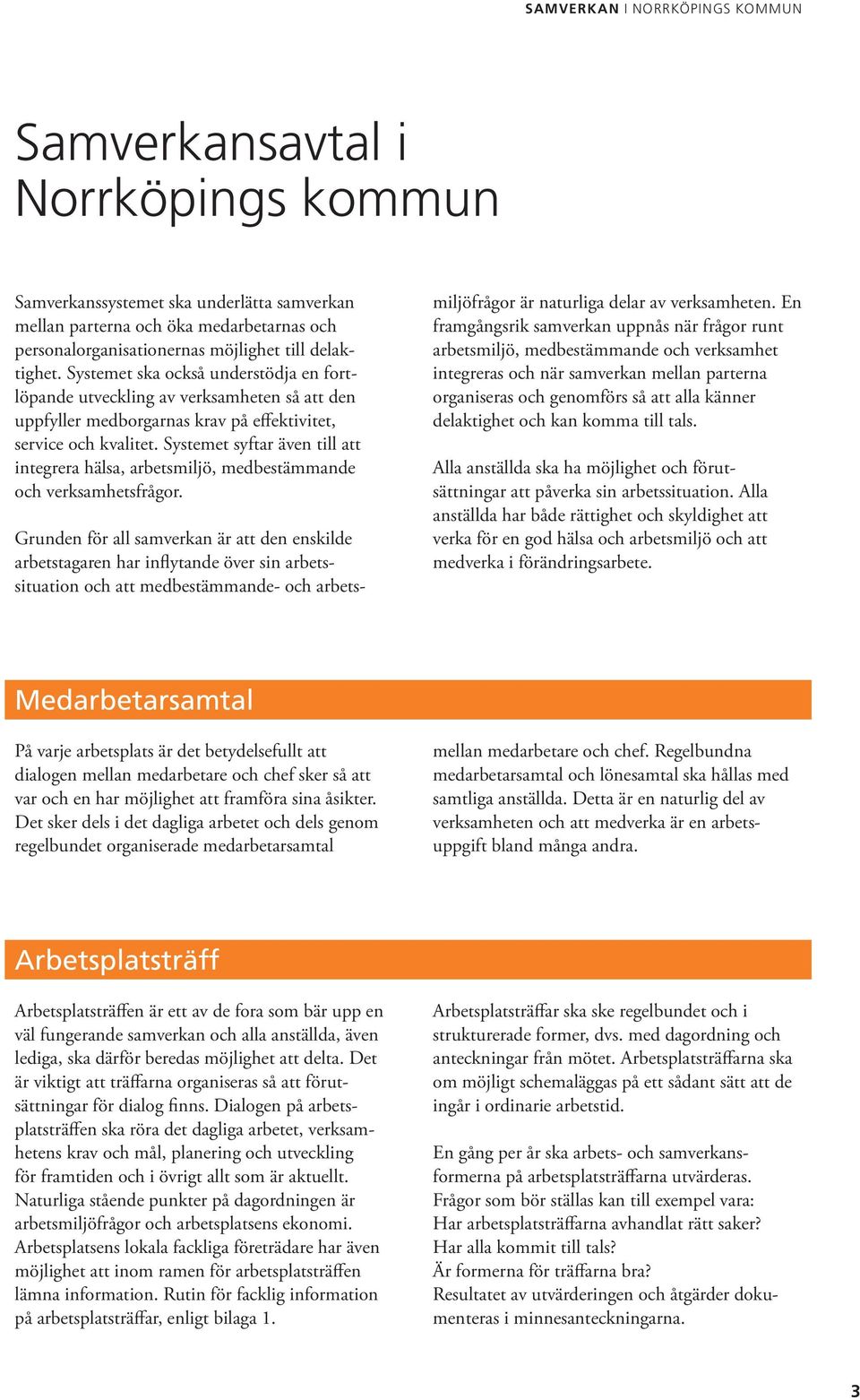 SAMVERKAN | NORRKÖPINGS KOMMUN

Samverkansavtal i Norrköpings kommun

Samverkanssystemet ska underlätta samverkan mellan parterna och öka medarbetarnas och personalorganisationernas möjlighet till delaktighet. Systemet ska också understödja en fortlöpande utveckling av verksamheten så att den uppfyller medborgarnas krav på effektivitet, service och kvalitet. Systemet syftar även till att integrera hälsa, arbetsmiljö, medbestämmande och verksamhetsfrågor.

Grunden för all samverkan är att den enskilde arbetstagaren har inflytande över sin arbetssituation och att medbestämmande- och arbetsmiljöfrågor är naturliga delar av verksamheten. En framgångsrik samverkan uppnås när frågor runt arbetsmiljö, medbestämmande och verksamhet integreras och när samverkan mellan parterna organiseras och genomförs så att alla känner delaktighet och kan komma till tals.

Alla anställda ska ha möjlighet och förutsättningar att påverka sin arbetssituation. Alla anställda har både rättighet och skyldighet att verka för en god hälsa och arbetsmiljö och att medverka i förändringsarbete.

Medarbetarsamtal

På varje arbetsplats är det betydelsefullt att dialogen mellan medarbetare och chef sker så att var och en har möjlighet att framföra sina åsikter. Det sker dels i det dagliga arbetet och dels genom regelbundet organiserade medarbetarsamtal mellan medarbetare och chef. Regelbundna medarbetarsamtal och lönesamtal ska hållas med samtliga anställda. Detta är en naturlig del av verksamheten och att medverka är en arbetsuppgift bland många andra.

Arbetsplatsträff

Arbetsplatsträffen är ett av de fora som bär upp en väl fungerande samverkan och alla anställda, även lediga, ska därför beredas möjlighet att delta. Det är viktigt att träffarna organiseras så att förutsättningar för dialog finns. Dialogen på arbetsplatsträffen ska röra det dagliga arbetet, verksamhetens krav och mål, planering och utveckling för framtiden och i övrigt allt som är aktuellt. Naturliga stående punkter på dagordningen är arbetsmiljöfrågor och arbetsplatsens ekonomi. Arbetsplatsens lokala fackliga företrädare har även möjlighet att inom ramen för arbetsplatsträffen lämna information. Rutin för facklig information på arbetsplatsträffar, enligt bilaga 1.

Arbetsplatsträffar ska ske regelbundet och i strukturerade former, dvs. med dagordning och anteckningar från mötet. Arbetsplatsträffarna ska om möjligt schemaläggas på ett sådant sätt att de ingår i ordinarie arbetstid.

En gång per år ska arbets- och samverkansformerna på arbetsplatsträffarna utvärderas. Frågor som bör ställas kan till exempel vara:
Har arbetsplatsträffarna avhandlat rätt saker?
Har alla kommit till tals?
Är formerna för träffarna bra?
Resultatet av utvärderingen och åtgärder dokumenteras i minnesanteckningarna.

3